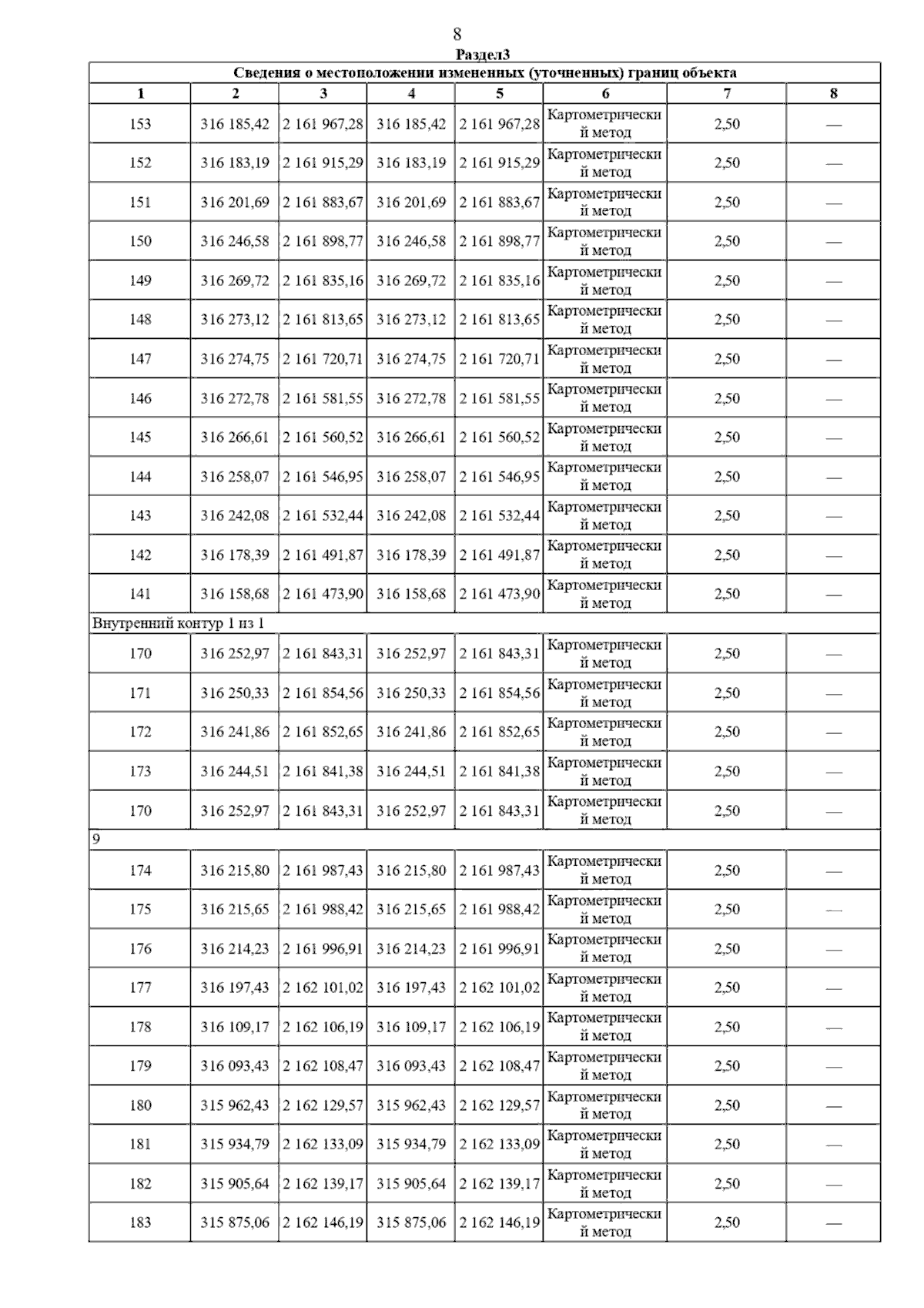 8

Раздел3

Сведения о местоположении измененных (уточненных) границ объекта

| 1 | 2 | 3 | 4 | 5 | 6 | 7 | 8 |
|---|---|---|---|---|---|---|---|
| 153 | 316 185,42 | 2 161 967,28 | 316 185,42 | 2 161 967,28 | Картометрический метод | 2,50 | — |
| 152 | 316 183,19 | 2 161 915,29 | 316 183,19 | 2 161 915,29 | Картометрический метод | 2,50 | — |
| 151 | 316 201,69 | 2 161 883,67 | 316 201,69 | 2 161 883,67 | Картометрический метод | 2,50 | — |
| 150 | 316 246,58 | 2 161 898,77 | 316 246,58 | 2 161 898,77 | Картометрический метод | 2,50 | — |
| 149 | 316 269,72 | 2 161 835,16 | 316 269,72 | 2 161 835,16 | Картометрический метод | 2,50 | — |
| 148 | 316 273,12 | 2 161 813,65 | 316 273,12 | 2 161 813,65 | Картометрический метод | 2,50 | — |
| 147 | 316 274,75 | 2 161 720,71 | 316 274,75 | 2 161 720,71 | Картометрический метод | 2,50 | — |
| 146 | 316 272,78 | 2 161 581,55 | 316 272,78 | 2 161 581,55 | Картометрический метод | 2,50 | — |
| 145 | 316 266,61 | 2 161 560,52 | 316 266,61 | 2 161 560,52 | Картометрический метод | 2,50 | — |
| 144 | 316 258,07 | 2 161 546,95 | 316 258,07 | 2 161 546,95 | Картометрический метод | 2,50 | — |
| 143 | 316 242,08 | 2 161 532,44 | 316 242,08 | 2 161 532,44 | Картометрический метод | 2,50 | — |
| 142 | 316 178,39 | 2 161 491,87 | 316 178,39 | 2 161 491,87 | Картометрический метод | 2,50 | — |
| 141 | 316 158,68 | 2 161 473,90 | 316 158,68 | 2 161 473,90 | Картометрический метод | 2,50 | — |
| Внутренний контур 1 из 1 | | | | | | | |
| 170 | 316 252,97 | 2 161 843,31 | 316 252,97 | 2 161 843,31 | Картометрический метод | 2,50 | — |
| 171 | 316 250,33 | 2 161 854,56 | 316 250,33 | 2 161 854,56 | Картометрический метод | 2,50 | — |
| 172 | 316 241,86 | 2 161 852,65 | 316 241,86 | 2 161 852,65 | Картометрический метод | 2,50 | — |
| 173 | 316 244,51 | 2 161 841,38 | 316 244,51 | 2 161 841,38 | Картометрический метод | 2,50 | — |
| 170 | 316 252,97 | 2 161 843,31 | 316 252,97 | 2 161 843,31 | Картометрический метод | 2,50 | — |
| 9 | | | | | | | |
| 174 | 316 215,80 | 2 161 987,43 | 316 215,80 | 2 161 987,43 | Картометрический метод | 2,50 | — |
| 175 | 316 215,65 | 2 161 988,42 | 316 215,65 | 2 161 988,42 | Картометрический метод | 2,50 | — |
| 176 | 316 214,23 | 2 161 996,91 | 316 214,23 | 2 161 996,91 | Картометрический метод | 2,50 | — |
| 177 | 316 197,43 | 2 162 101,02 | 316 197,43 | 2 162 101,02 | Картометрический метод | 2,50 | — |
| 178 | 316 109,17 | 2 162 106,19 | 316 109,17 | 2 162 106,19 | Картометрический метод | 2,50 | — |
| 179 | 316 093,43 | 2 162 108,47 | 316 093,43 | 2 162 108,47 | Картометрический метод | 2,50 | — |
| 180 | 315 962,43 | 2 162 129,57 | 315 962,43 | 2 162 129,57 | Картометрический метод | 2,50 | — |
| 181 | 315 934,79 | 2 162 133,09 | 315 934,79 | 2 162 133,09 | Картометрический метод | 2,50 | — |
| 182 | 315 905,64 | 2 162 139,17 | 315 905,64 | 2 162 139,17 | Картометрический метод | 2,50 | — |
| 183 | 315 875,06 | 2 162 146,19 | 315 875,06 | 2 162 146,19 | Картометрический метод | 2,50 | — |